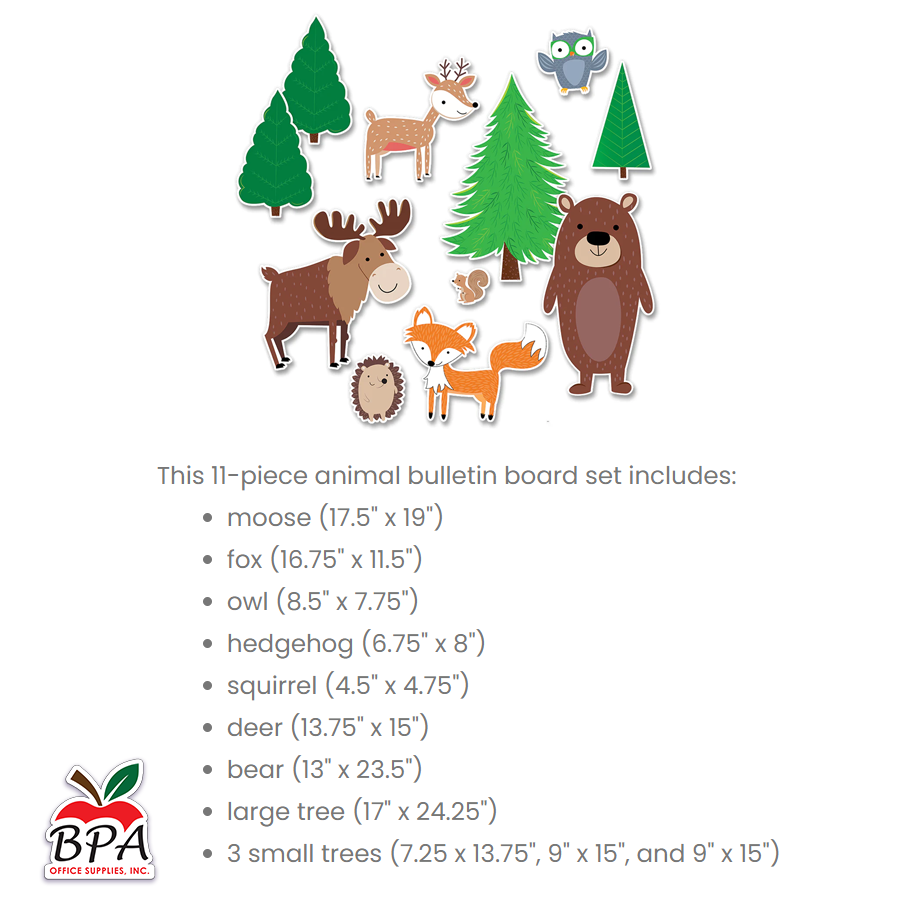 This 11-piece animal bulletin board set includes:

• moose (17.5" x 19")
• fox (16.75" x 11.5")
• owl (8.5" x 7.75")
• hedgehog (6.75" x 8")
• squirrel (4.5" x 4.75")
• deer (13.75" x 15")
• bear (13" x 23.5")
• large tree (17" x 24.25")
• 3 small trees (7.25 x 13.75", 9" x 15", and 9" x 15")

BPA
OFFICE SUPPLIES, INC.